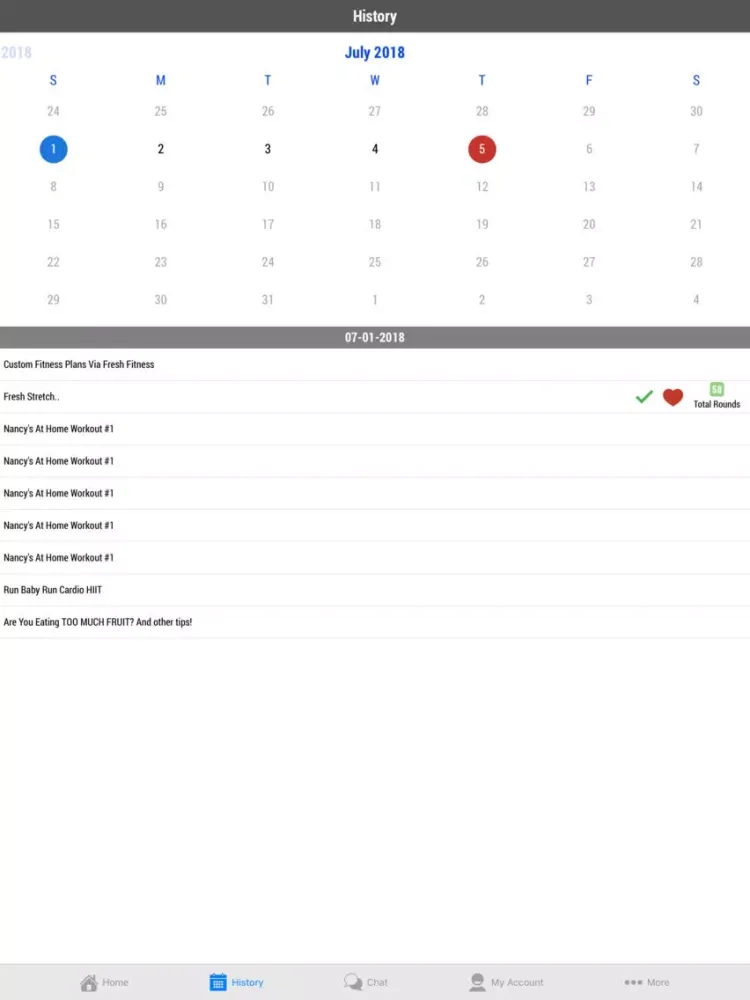 History

2018

July 2018

| S | M | T | W | T | F | S |
|---|---|---|---|---|---|---|
| 24 | 25 | 26 | 27 | 28 | 29 | 30 |
| 1 | 2 | 3 | 4 | 5 | 6 | 7 |
| 8 | 9 | 10 | 11 | 12 | 13 | 14 |
| 15 | 16 | 17 | 18 | 19 | 20 | 21 |
| 22 | 23 | 24 | 25 | 26 | 27 | 28 |
| 29 | 30 | 31 | 1 | 2 | 3 | 4 |

07-01-2018

Custom Fitness Plans Via Fresh Fitness

Fresh Stretch..

58
Total Rounds

Nancy's At Home Workout #1

Nancy's At Home Workout #1

Nancy's At Home Workout #1

Nancy's At Home Workout #1

Nancy's At Home Workout #1

Run Baby Run Cardio HIIT

Are You Eating TOO MUCH FRUIT? And other tips!

Home History Chat My Account More